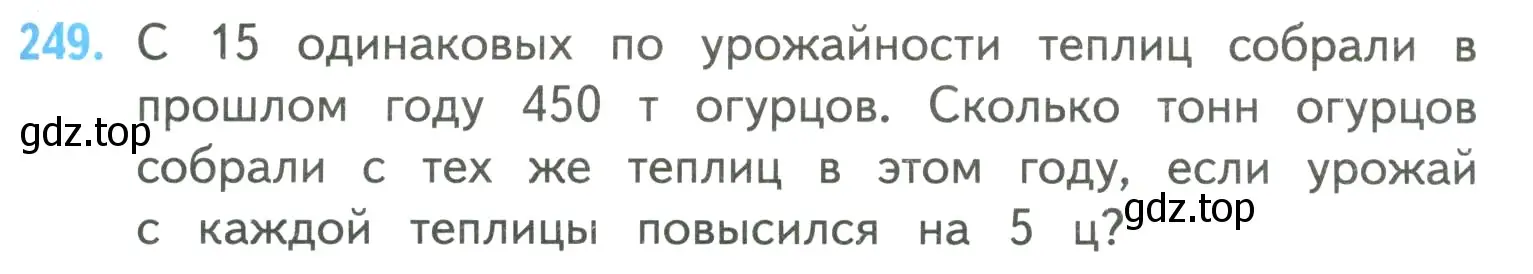 249. С 15 одинаковых по урожайности теплиц собрали в прошлом году 450 т огурцов. Сколько тонн огурцов собрали с тех же теплиц в этом году, если урожай с каждой теплицы повысился на 5 ц?

gdz.top

gdz.top